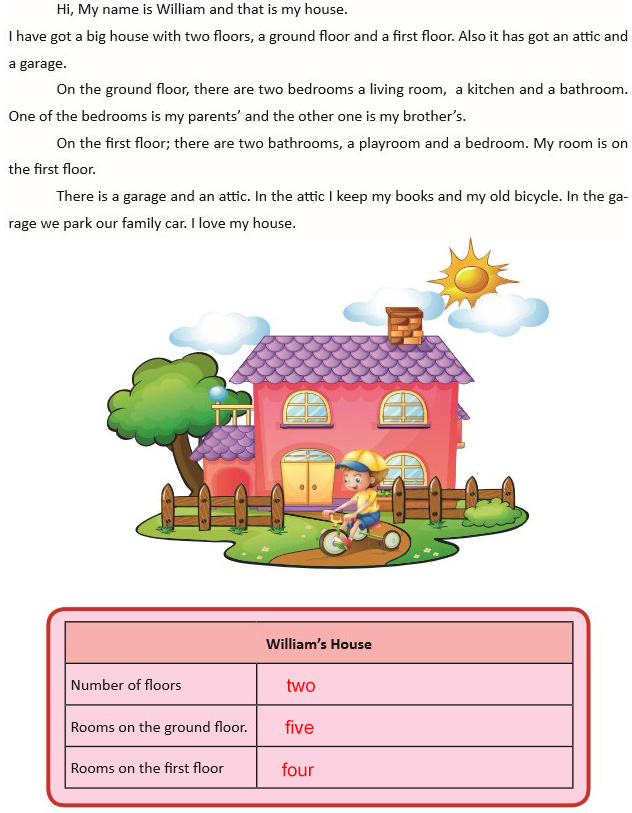 Hi, My name is William and that is my house.
I have got a big house with two floors, a ground floor and a first floor. Also it has got an attic and a garage.

On the ground floor, there are two bedrooms a living room, a kitchen and a bathroom. One of the bedrooms is my parents' and the other one is my brother's.

On the first floor; there are two bathrooms, a playroom and a bedroom. My room is on the first floor.

There is a garage and an attic. In the attic I keep my books and my old bicycle. In the garage we park our family car. I love my house.

| William's House | |
|---|---|
| Number of floors | two |
| Rooms on the ground floor. | five |
| Rooms on the first floor | four |